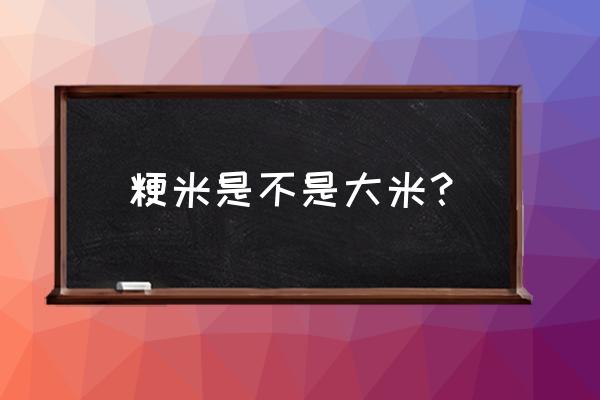 粳米是不是大米？